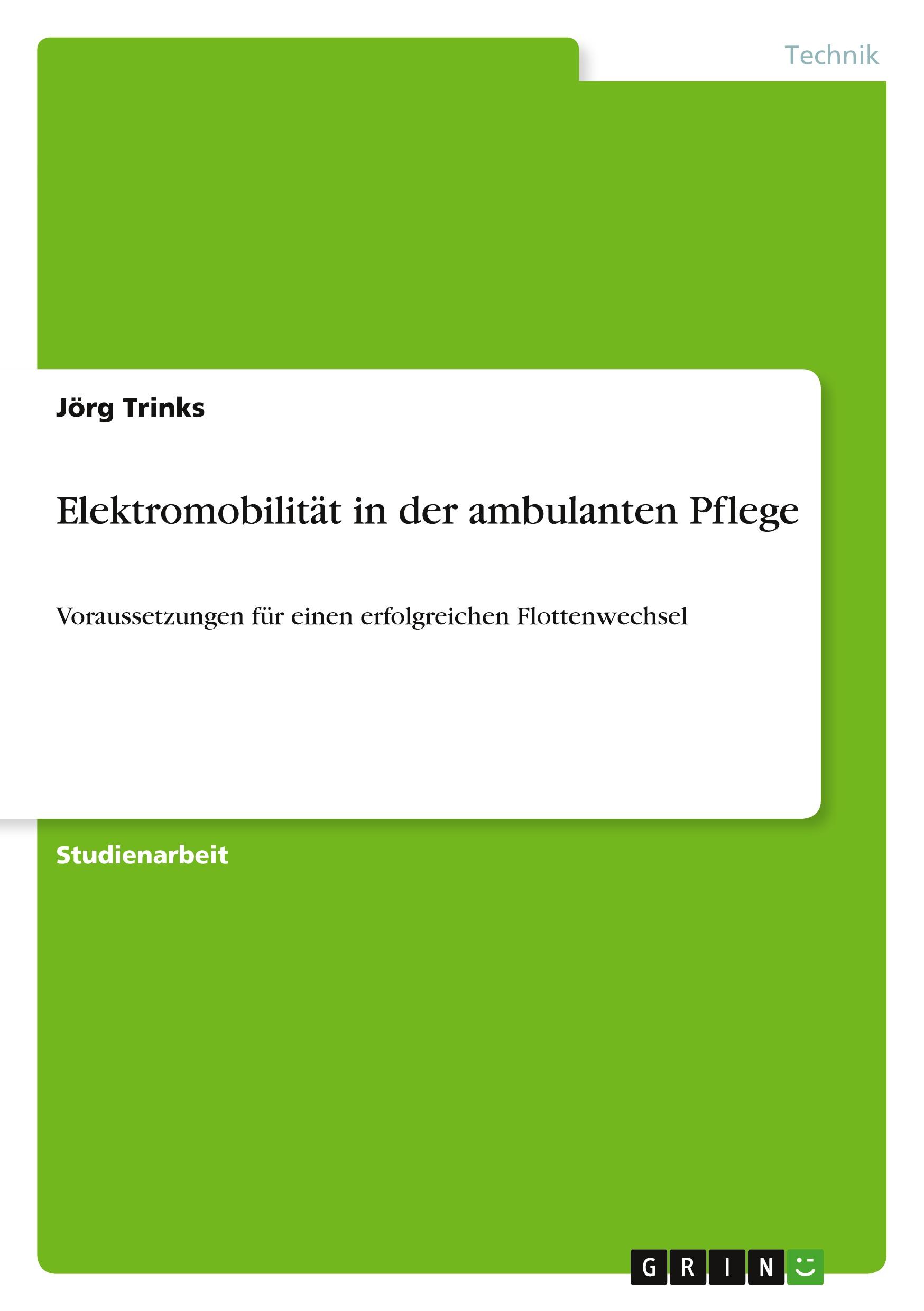 Technik

Jörg Trinks

Elektromobilität in der ambulanten Pflege

Voraussetzungen für einen erfolgreichen Flottenwechsel

Studienarbeit

GRIN